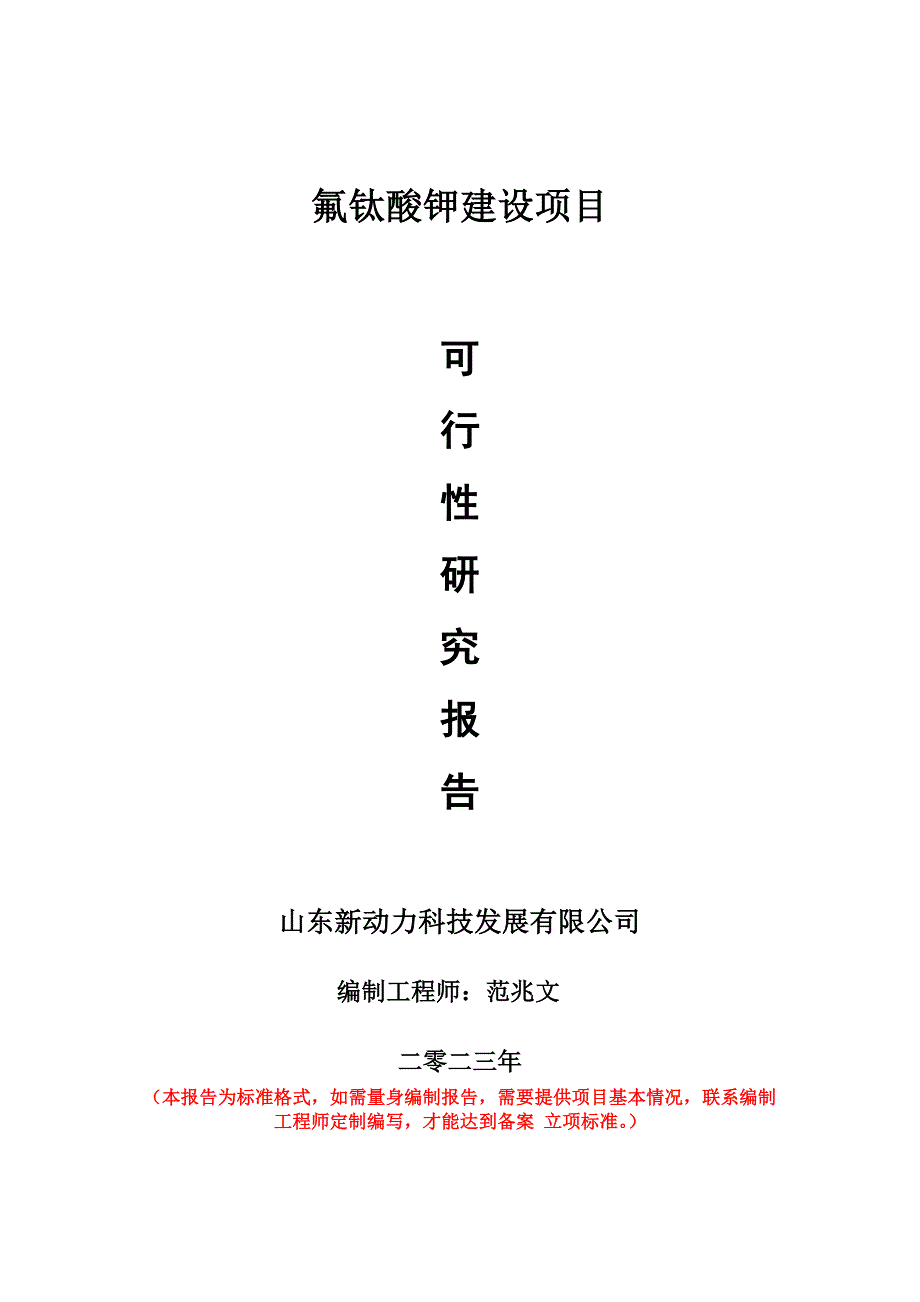 氟钛酸钾建设项目

可

行

性

研

究

报

告

山东新动力科技发展有限公司

编制工程师：范兆文

二零二三年

（本报告为标准格式，如需量身编制报告，需要提供项目基本情况，联系编制工程师定制编写，才能达到备案 立项标准。）